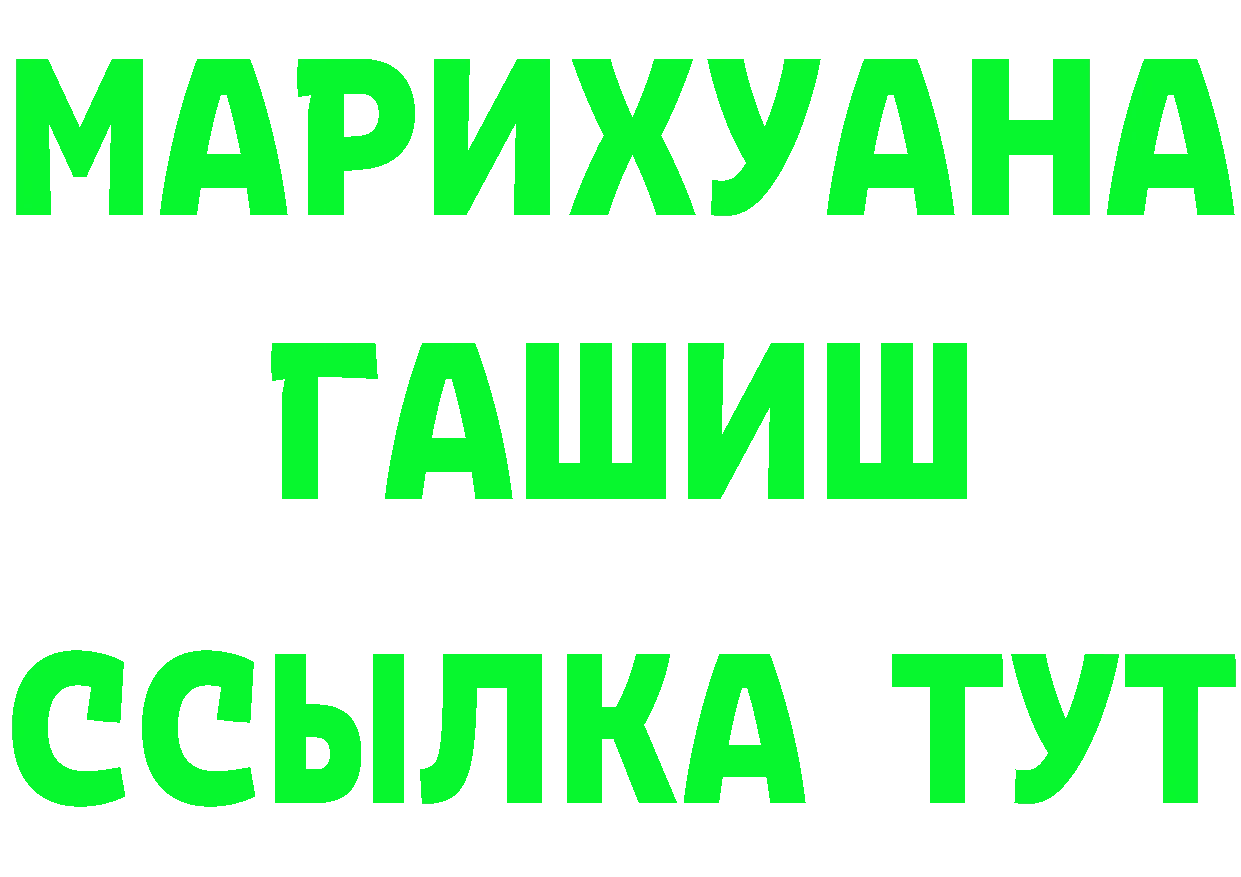 МАРИХУАНА
ГАШИШ
ССЫЛКА ТУТ